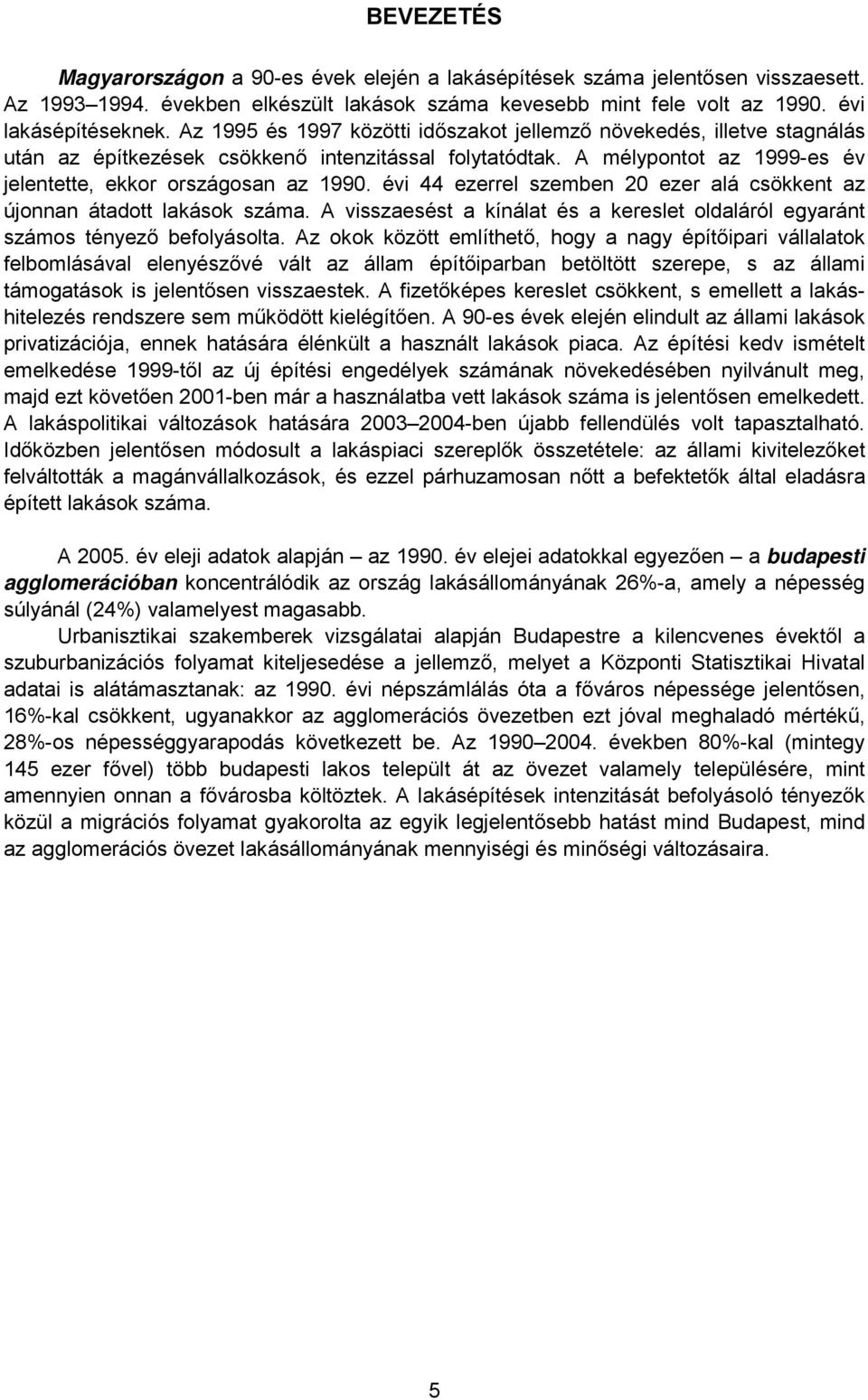 BEVEZETÉS

Magyarországon a 90-es évek elején a lakásépítések száma jelentősen visszaesett. Az 1993–1994. években elkészült lakások száma kevesebb mint fele volt az 1990. évi lakásépítéseknek. Az 1995 és 1997 közötti időszakot jellemző növekedés, illetve stagnálás után az építkezések csökkenő intenzitással folytatódtak. A mélypontot az 1999-es év jelentette, ekkor országosan az 1990. évi 44 ezerrel szemben 20 ezer alá csökkent az újonnan átadott lakások száma. A visszaesést a kínálat és a kereslet oldaláról egyaránt számos tényező befolyásolta. Az okok között említhető, hogy a nagy építőipari vállalatok felbomlásával elenyészővé vált az állam építőiparban betöltött szerepe, s az állami támogatások is jelentősen visszaestek. A fizetőképes kereslet csökkent, s emellett a lakáshitelezés rendszere sem működött kielégítően. A 90-es évek elején elindult az állami lakások privatizációja, ennek hatására élénkült a használt lakások piaca. Az építési kedv ismételt emelkedése 1999-től az új építési engedélyek számának növekedésében nyilvánult meg, majd ezt követően 2001-ben már a használatba vett lakások száma is jelentősen emelkedett. A lakáspolitikai változások hatására 2003–2004-ben újabb fellendülés volt tapasztalható. Időközben jelentősen módosult a lakáspiaci szereplők összetétele: az állami kivitelezőket felváltották a magánvállalkozások, és ezzel párhuzamosan nőtt a befektetők által eladásra épített lakások száma.

A 2005. év eleji adatok alapján – az 1990. év elejei adatokkal egyezően – a budapesti agglomerációban koncentrálódik az ország lakásállományának 26%-a, amely a népesség súlyánál (24%) valamelyest magasabb.

Urbanisztikai szakemberek vizsgálatai alapján Budapestre a kilencvenes évektől a szuburbanizációs folyamat kiteljesedése a jellemző, melyet a Központi Statisztikai Hivatal adatai is alátámasztanak: az 1990. évi népszámlálás óta a főváros népessége jelentősen, 16%-kal csökkent, ugyanakkor az agglomerációs övezetben ezt jóval meghaladó mértékű, 28%-os népességgyarapodás következett be. Az 1990–2004. években 80%-kal (mintegy 145 ezer fővel) több budapesti lakos települt át az övezet valamely településére, mint amennyien onnan a fővárosba költöztek. A lakásépítések intenzitását befolyásoló tényezők közül a migrációs folyamat gyakorolta az egyik legjelentősebb hatást mind Budapest, mind az agglomerációs övezet lakásállományának mennyiségi és minőségi változásaira.

5